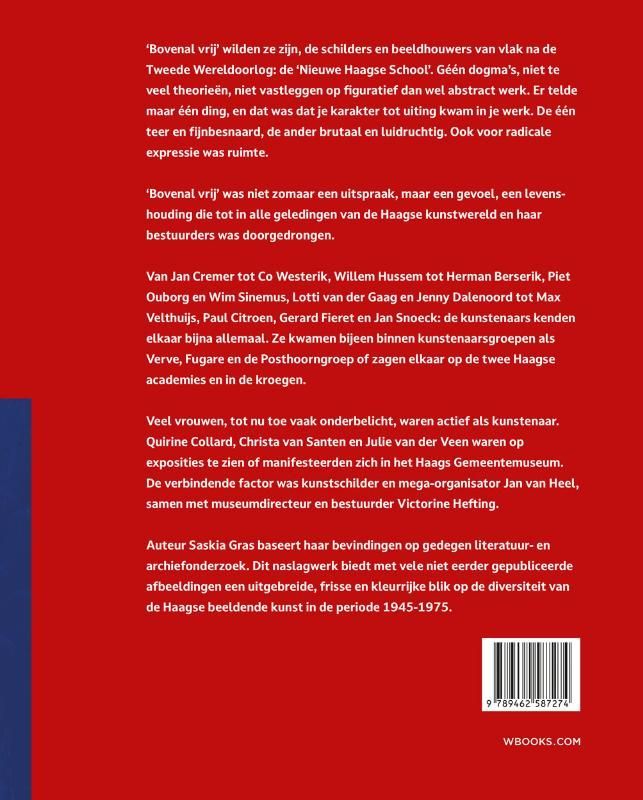 'Bovenal vrij' wilden ze zijn, de schilders en beeldhouwers van vlak na de Tweede Wereldoorlog: de 'Nieuwe Haagse School'. Géén dogma's, niet te veel theorieën, niet vastleggen op figuratief dan wel abstract werk. Er telde maar één ding, en dat was dat je karakter tot uiting kwam in je werk. De één teer en fijnbesnaard, de ander brutaal en luidruchtig. Ook voor radicale expressie was ruimte.

'Bovenal vrij' was niet zomaar een uitspraak, maar een gevoel, een levenshouding die tot in alle geledingen van de Haagse kunstwereld en haar bestuurders was doorgedrongen.

Van Jan Cremer tot Co Westerik, Willem Hussem tot Herman Berserik, Piet Ouborg en Wim Sinemus, Lotti van der Gaag en Jenny Dalenoord tot Max Velthuijs, Paul Citroen, Gerard Fieret en Jan Snoeck: de kunstenaars kenden elkaar bijna allemaal. Ze kwamen bijeen binnen kunstenaarsgroepen als Verve, Fugare en de Posthoorngroep of zagen elkaar op de twee Haagse academies en in de kroegen.

Veel vrouwen, tot nu toe vaak onderbelicht, waren actief als kunstenaar. Quirine Collard, Christa van Santen en Julie van der Veen waren op exposities te zien of manifesteerden zich in het Haags Gemeentemuseum. De verbindende factor was kunstschilder en mega-organisator Jan van Heel, samen met museumdirecteur en bestuurder Victorine Hefting.

Auteur Saskia Gras baseert haar bevindingen op gedegen literatuur- en archiefonderzoek. Dit naslagwerk biedt met vele niet eerder gepubliceerde afbeeldingen een uitgebreide, frisse en kleurrijke blik op de diversiteit van de Haagse beeldende kunst in de periode 1945-1975.

9 789462 587274

WBOOKS.COM